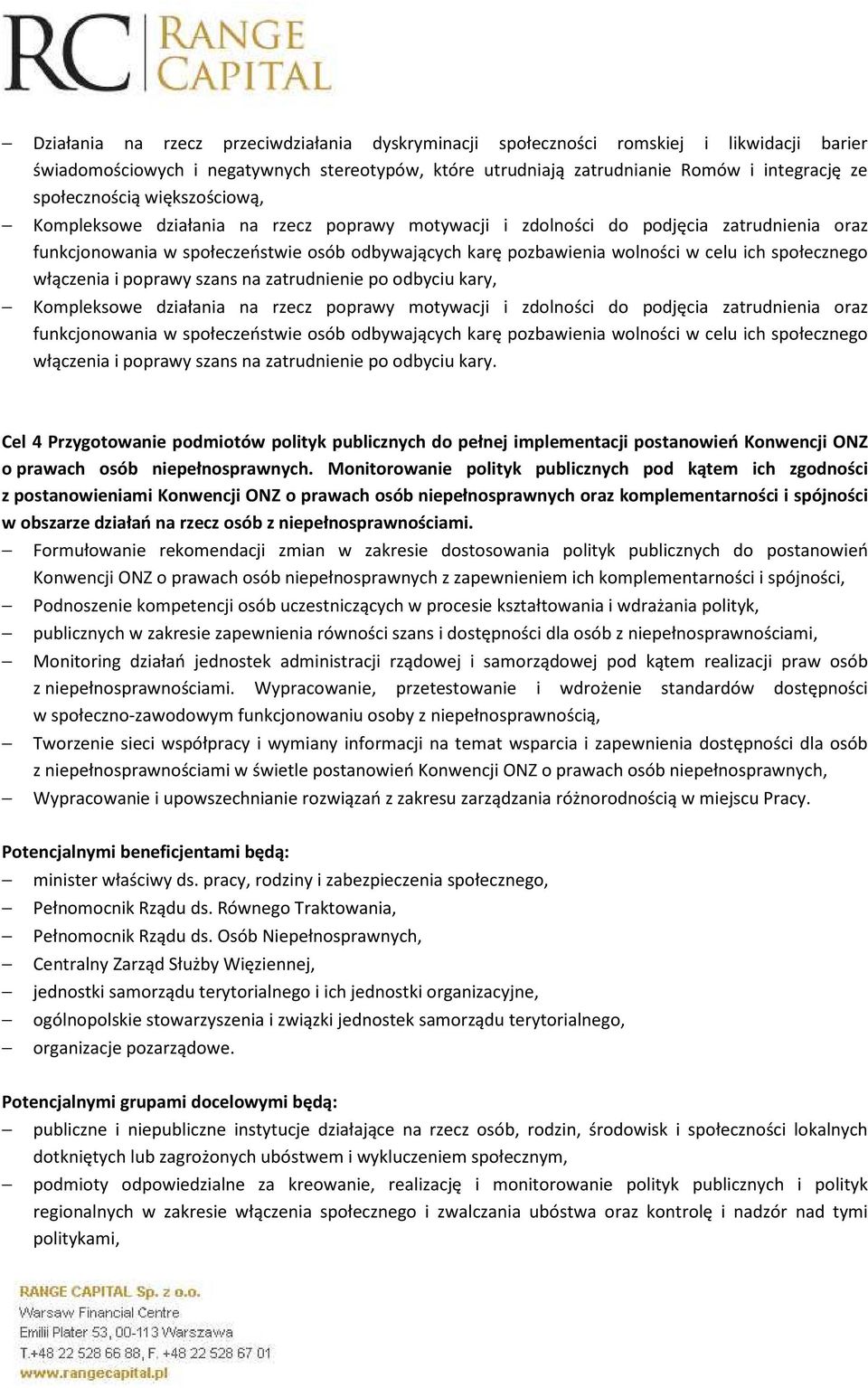 RC RANGE CAPITAL

– Działania na rzecz przeciwdziałania dyskryminacji społeczności romskiej i likwidacji barier świadomościowych i negatywnych stereotypów, które utrudniają zatrudnianie Romów i integrację ze społecznością większościową,
– Kompleksowe działania na rzecz poprawy motywacji i zdolności do podjęcia zatrudnienia oraz funkcjonowania w społeczeństwie osób odbywających karę pozbawienia wolności w celu ich społecznego włączenia i poprawy szans na zatrudnienie po odbyciu kary,
– Kompleksowe działania na rzecz poprawy motywacji i zdolności do podjęcia zatrudnienia oraz funkcjonowania w społeczeństwie osób odbywających karę pozbawienia wolności w celu ich społecznego włączenia i poprawy szans na zatrudnienie po odbyciu kary.

Cel 4 Przygotowanie podmiotów polityk publicznych do pełnej implementacji postanowień Konwencji ONZ o prawach osób niepełnosprawnych. Monitorowanie polityk publicznych pod kątem ich zgodności z postanowieniami Konwencji ONZ o prawach osób niepełnosprawnych oraz komplementarności i spójności w obszarze działań na rzecz osób z niepełnosprawnościami.
– Formułowanie rekomendacji zmian w zakresie dostosowania polityk publicznych do postanowień Konwencji ONZ o prawach osób niepełnosprawnych z zapewnieniem ich komplementarności i spójności,
– Podnoszenie kompetencji osób uczestniczących w procesie kształtowania i wdrażania polityk,
– publicznych w zakresie zapewnienia równości szans i dostępności dla osób z niepełnosprawnościami,
– Monitoring działań jednostek administracji rządowej i samorządowej pod kątem realizacji praw osób z niepełnosprawnościami. Wypracowanie, przetestowanie i wdrożenie standardów dostępności w społeczno-zawodowym funkcjonowaniu osoby z niepełnosprawnością,
– Tworzenie sieci współpracy i wymiany informacji na temat wsparcia i zapewnienia dostępności dla osób z niepełnosprawnościami w świetle postanowień Konwencji ONZ o prawach osób niepełnosprawnych,
– Wypracowanie i upowszechnianie rozwiązań z zakresu zarządzania różnorodnością w miejscu Pracy.

Potencjalnymi beneficjentami będą:
– minister właściwy ds. pracy, rodziny i zabezpieczenia społecznego,
– Pełnomocnik Rządu ds. Równego Traktowania,
– Pełnomocnik Rządu ds. Osób Niepełnosprawnych,
– Centralny Zarząd Służby Więziennej,
– jednostki samorządu terytorialnego i ich jednostki organizacyjne,
– ogólnopolskie stowarzyszenia i związki jednostek samorządu terytorialnego,
– organizacje pozarządowe.

Potencjalnymi grupami docelowymi będą:
– publiczne i niepubliczne instytucje działające na rzecz osób, rodzin, środowisk i społeczności lokalnych dotkniętych lub zagrożonych ubóstwem i wykluczeniem społecznym,
– podmioty odpowiedzialne za kreowanie, realizację i monitorowanie polityk publicznych i polityk regionalnych w zakresie włączenia społecznego i zwalczania ubóstwa oraz kontrolę i nadzór nad tymi politykami,

RANGE CAPITAL Sp. z o.o.
Warsaw Financial Centre
Emilii Plater 53, 00-113 Warszawa
T.+48 22 528 66 88, F. +48 22 528 67 01
www.rangecapital.pl